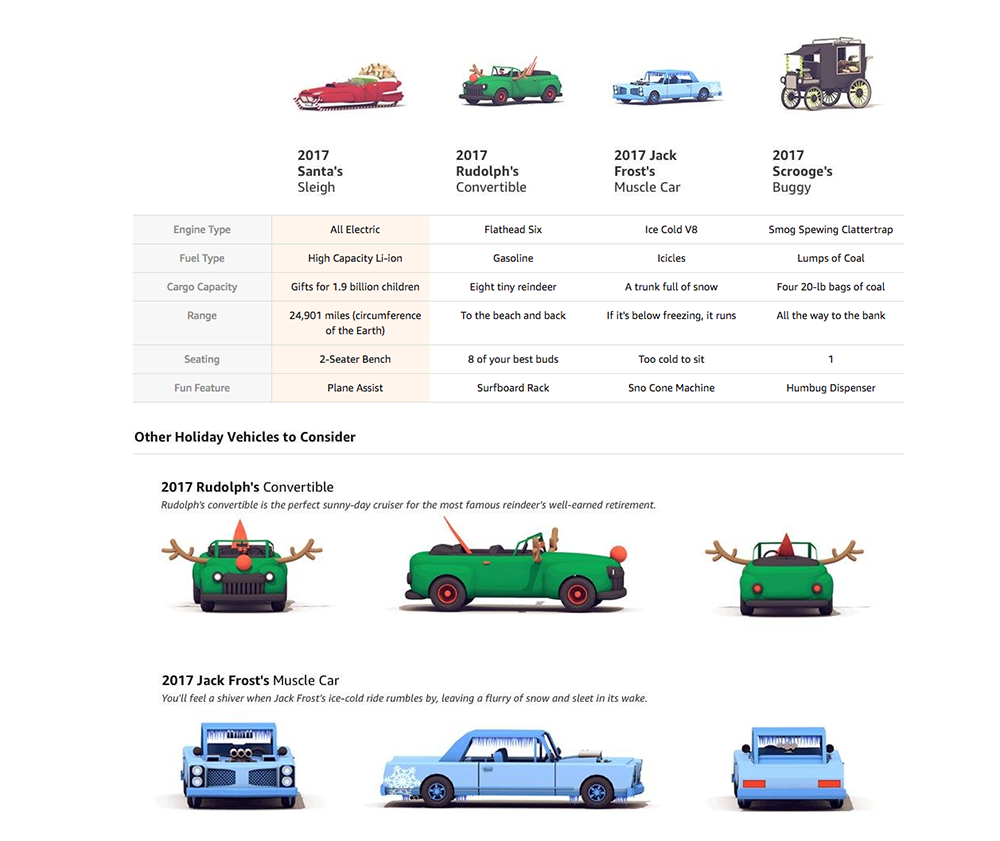 | | 2017 Santa's Sleigh | 2017 Rudolph's Convertible | 2017 Jack Frost's Muscle Car | 2017 Scrooge's Buggy |
|---|---|---|---|---|
| Engine Type | All Electric | Flathead Six | Ice Cold V8 | Smog Spewing Clattertrap |
| Fuel Type | High Capacity Li-ion | Gasoline | Icicles | Lumps of Coal |
| Cargo Capacity | Gifts for 1.9 billion children | Eight tiny reindeer | A trunk full of snow | Four 20-lb bags of coal |
| Range | 24,901 miles (circumference of the Earth) | To the beach and back | If it's below freezing, it runs | All the way to the bank |
| Seating | 2-Seater Bench | 8 of your best buds | Too cold to sit | 1 |
| Fun Feature | Plane Assist | Surfboard Rack | Sno Cone Machine | Humbug Dispenser |

Other Holiday Vehicles to Consider

2017 Rudolph's Convertible
Rudolph's convertible is the perfect sunny-day cruiser for the most famous reindeer's well-earned retirement.

2017 Jack Frost's Muscle Car
You'll feel a shiver when Jack Frost's ice-cold ride rumbles by, leaving a flurry of snow and sleet in its wake.